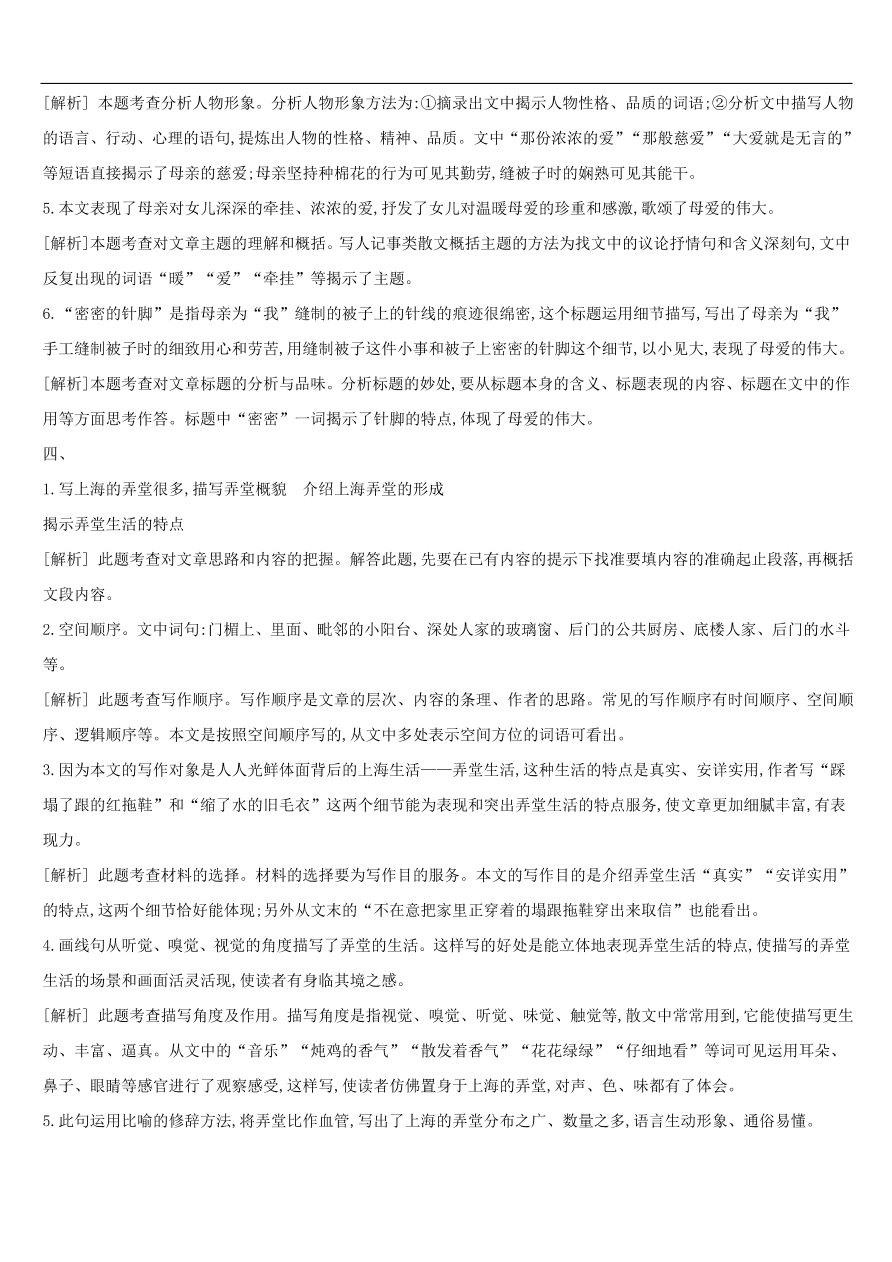 [解析] 本题考查分析人物形象。分析人物形象方法为:①摘录出文中揭示人物性格、品质的词语;②分析文中描写人物的语言、行动、心理的语句,提炼出人物的性格、精神、品质。文中“那份浓浓的爱”“那般慈爱”“大爱就是无言的”等短语直接揭示了母亲的慈爱;母亲坚持种棉花的行为可见其勤劳,缝被子时的娴熟可见其能干。

5.本文表现了母亲对女儿深深的牵挂、浓浓的爱,抒发了女儿对温暖母爱的珍重和感激,歌颂了母爱的伟大。

[解析]本题考查对文章主题的理解和概括。写人记事类散文概括主题的方法为找文中的议论抒情句和含义深刻句,文中反复出现的词语“暖”“爱”“牵挂”等揭示了主题。

6.“密密的针脚”是指母亲为“我”缝制的被子上的针线的痕迹很绵密,这个标题运用细节描写,写出了母亲为“我”手工缝制被子时的细致用心和劳苦,用缝制被子这件小事和被子上密密的针脚这个细节,以小见大,表现了母爱的伟大。

[解析]本题考查对文章标题的分析与品味。分析标题的妙处,要从标题本身的含义、标题表现的内容、标题在文中的作用等方面思考作答。标题中“密密”一词揭示了针脚的特点,体现了母爱的伟大。

四、

1.写上海的弄堂很多,描写弄堂概貌　介绍上海弄堂的形成
揭示弄堂生活的特点

[解析] 此题考查对文章思路和内容的把握。解答此题,先要在已有内容的提示下找准要填内容的准确起止段落,再概括文段内容。

2.空间顺序。文中词句:门楣上、里面、毗邻的小阳台、深处人家的玻璃窗、后门的公共厨房、底楼人家、后门的水斗等。

[解析] 此题考查写作顺序。写作顺序是文章的层次、内容的条理、作者的思路。常见的写作顺序有时间顺序、空间顺序、逻辑顺序等。本文是按照空间顺序写的,从文中多处表示空间方位的词语可看出。

3.因为本文的写作对象是人人光鲜体面背后的上海生活——弄堂生活,这种生活的特点是真实、安详实用,作者写“踩塌了跟的红拖鞋”和“缩了水的旧毛衣”这两个细节能为表现和突出弄堂生活的特点服务,使文章更加细腻丰富,有表现力。

[解析] 此题考查材料的选择。材料的选择要为写作目的服务。本文的写作目的是介绍弄堂生活“真实”“安详实用”的特点,这两个细节恰好能体现;另外从文末的“不在意把家里正穿着的塌跟拖鞋穿出来取信”也能看出。

4.画线句从听觉、嗅觉、视觉的角度描写了弄堂的生活。这样写的好处是能立体地表现弄堂生活的特点,使描写的弄堂生活的场景和画面活灵活现,使读者有身临其境之感。

[解析] 此题考查描写角度及作用。描写角度是指视觉、嗅觉、听觉、味觉、触觉等,散文中常常用到,它能使描写更生动、丰富、逼真。从文中的“音乐”“炖鸡的香气”“散发着香气”“花花绿绿”“仔细地看”等词可见运用耳朵、鼻子、眼睛等感官进行了观察感受,这样写,使读者仿佛置身于上海的弄堂,对声、色、味都有了体会。

5.此句运用比喻的修辞方法,将弄堂比作血管,写出了上海的弄堂分布之广、数量之多,语言生动形象、通俗易懂。